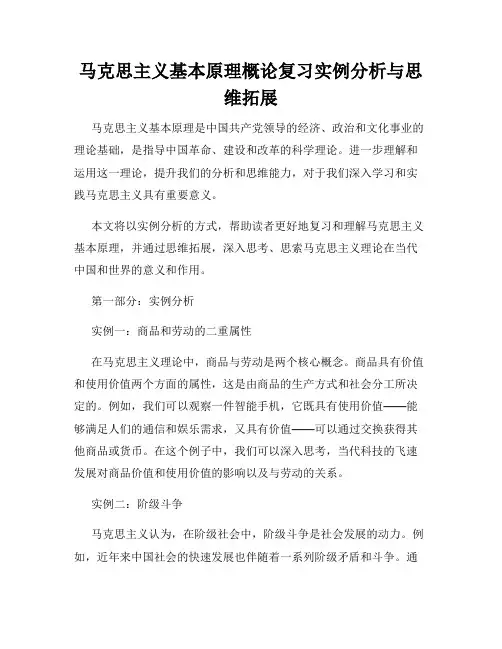 马克思主义基本原理概论复习实例分析与思维拓展

马克思主义基本原理是中国共产党领导的经济、政治和文化事业的理论基础，是指导中国革命、建设和改革的科学理论。进一步理解和运用这一理论，提升我们的分析和思维能力，对于我们深入学习和实践马克思主义具有重要意义。

本文将以实例分析的方式，帮助读者更好地复习和理解马克思主义基本原理，并通过思维拓展，深入思考、思索马克思主义理论在当代中国和世界的意义和作用。

第一部分：实例分析

实例一：商品和劳动的二重属性

在马克思主义理论中，商品与劳动是两个核心概念。商品具有价值和使用价值两个方面的属性，这是由商品的生产方式和社会分工所决定的。例如，我们可以观察一件智能手机，它既具有使用价值——能够满足人们的通信和娱乐需求，又具有价值——可以通过交换获得其他商品或货币。在这个例子中，我们可以深入思考，当代科技的飞速发展对商品价值和使用价值的影响以及与劳动的关系。

实例二：阶级斗争

马克思主义认为，在阶级社会中，阶级斗争是社会发展的动力。例如，近年来中国社会的快速发展也伴随着一系列阶级矛盾和斗争。通